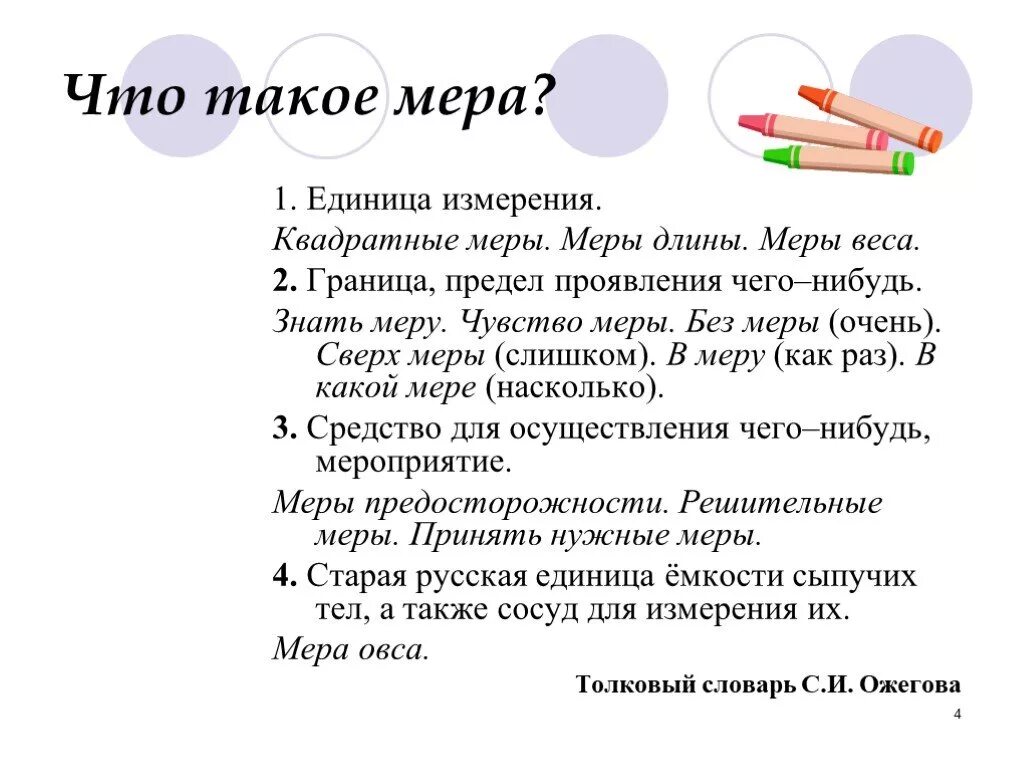 Что такое мера?

1. Единица измерения.

Квадратные меры. Меры длины. Меры веса.

2. Граница, предел проявления чего–нибудь.

Знать меру. Чувство меры. Без меры (очень). Сверх меры (слишком). В меру (как раз). В какой мере (насколько).

3. Средство для осуществления чего–нибудь, мероприятие.

Меры предосторожности. Решительные меры. Принять нужные меры.

4. Старая русская единица ёмкости сыпучих тел, а также сосуд для измерения их.

Мера овса.

Толковый словарь С.И. Ожегова

4